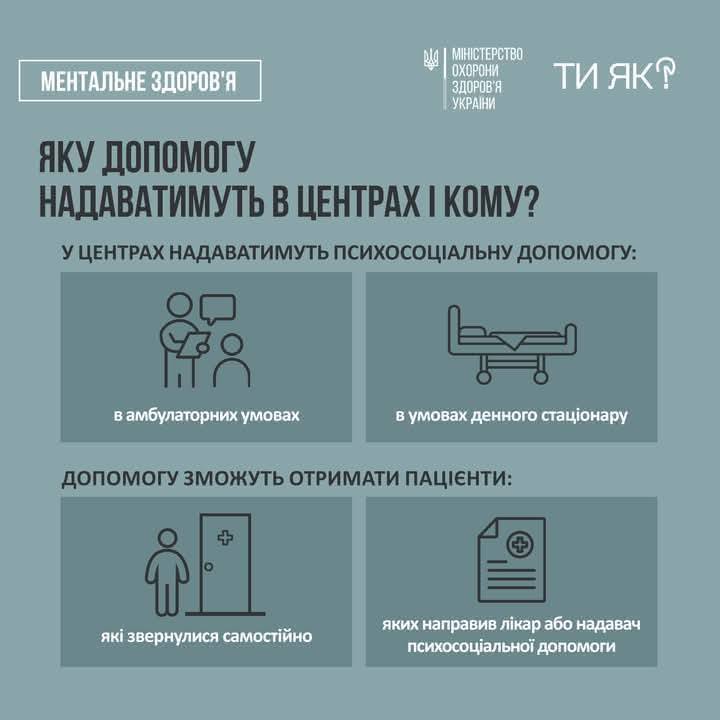 МЕНТАЛЬНЕ ЗДОРОВ'Я

МІНІСТЕРСТВО ОХОРОНИ ЗДОРОВ'Я УКРАЇНИ

ТИ ЯК?

ЯКУ ДОПОМОГУ НАДАВАТИМУТЬ В ЦЕНТРАХ І КОМУ?

У ЦЕНТРАХ НАДАВАТИМУТЬ ПСИХОСОЦІАЛЬНУ ДОПОМОГУ:

в амбулаторних умовах

в умовах денного стаціонару

ДОПОМОГУ ЗМОЖУТЬ ОТРИМАТИ ПАЦІЄНТИ:

які звернулися самостійно

яких направив лікар або надавач психосоціальної допомоги